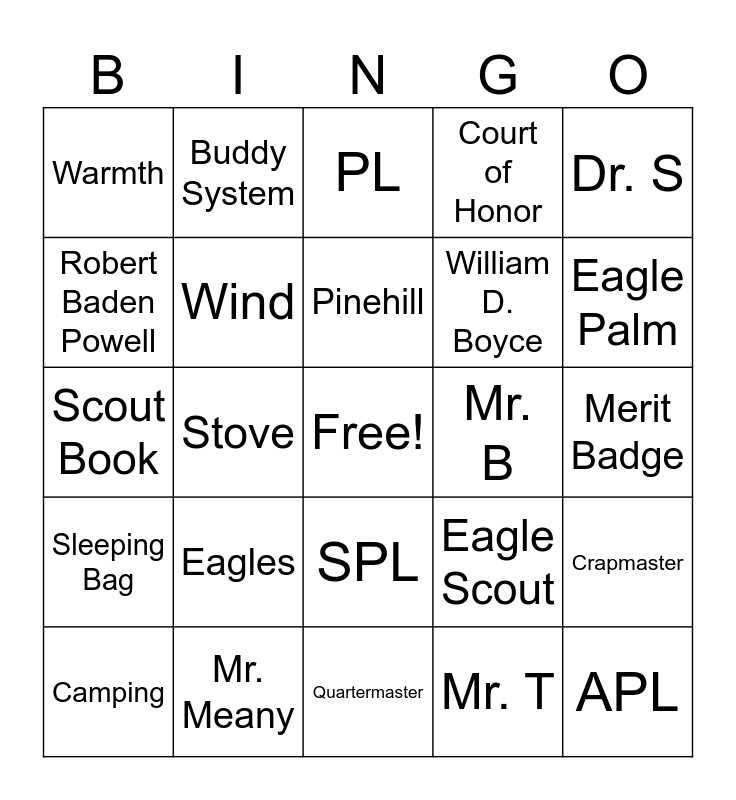 | B | I | N | G | O |
|---|---|---|---|---|
| Warmth | Buddy System | PL | Court of Honor | Dr. S |
| Robert Baden Powell | Wind | Pinehill | William D. Boyce | Eagle Palm |
| Scout Book | Stove | Free! | Mr. B | Merit Badge |
| Sleeping Bag | Eagles | SPL | Eagle Scout | Crapmaster |
| Camping | Mr. Meany | Quartermaster | Mr. T | APL |